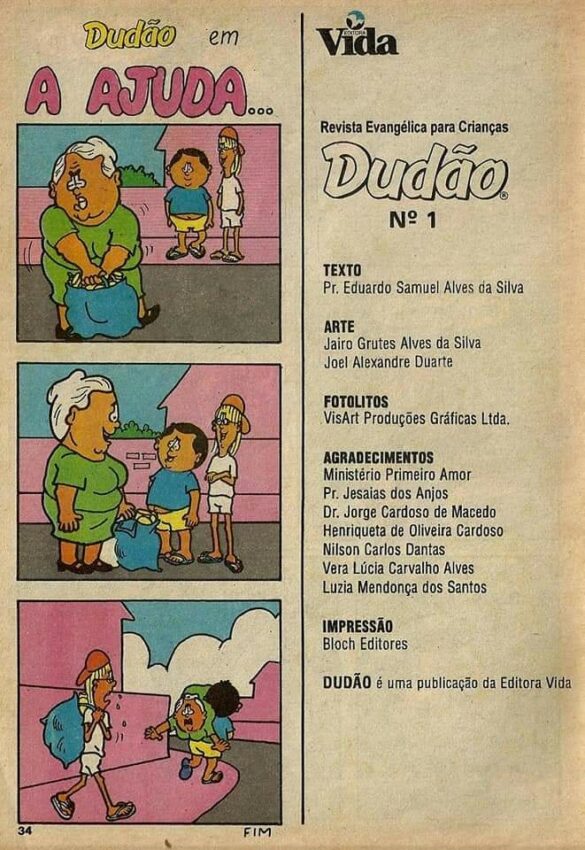 Dudão em

A AJUDA...

34

FIM

EDITORA Vida

Revista Evangélica para Crianças

Dudão®

Nº 1

TEXTO
Pr. Eduardo Samuel Alves da Silva

ARTE
Jairo Grutes Alves da Silva
Joel Alexandre Duarte

FOTOLITOS
VisArt Produções Gráficas Ltda.

AGRADECIMENTOS
Ministério Primeiro Amor
Pr. Jesaias dos Anjos
Dr. Jorge Cardoso de Macedo
Henriqueta de Oliveira Cardoso
Nilson Carlos Dantas
Vera Lúcia Carvalho Alves
Luzia Mendonça dos Santos

IMPRESSÃO
Bloch Editores

DUDÃO é uma publicação da Editora Vida